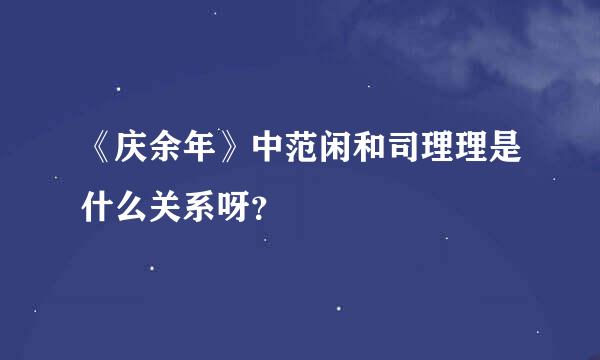 《庆余年》中范闲和司理理是什么关系呀?